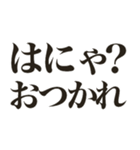 はにゃ?
おつかれ